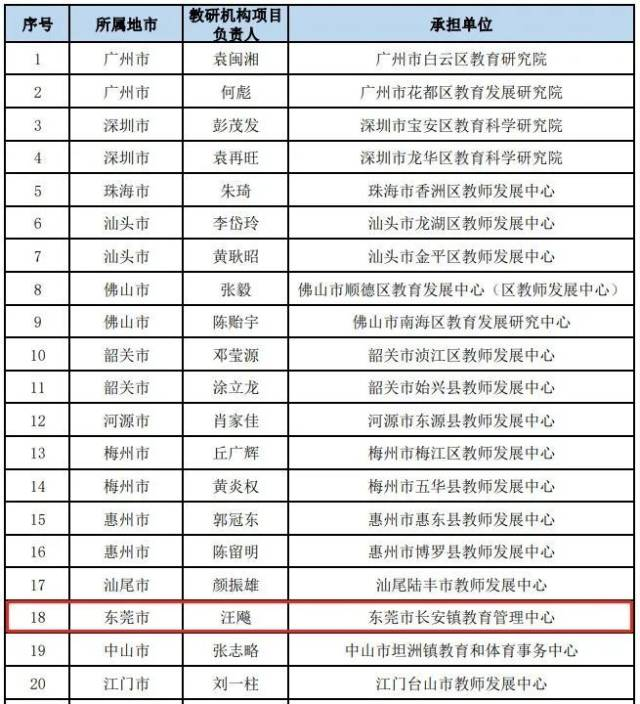 | 序号 | 所属地市 | 教研机构项目负责人 | 承担单位 |
|---|---|---|---|
| 1 | 广州市 | 袁闽湘 | 广州市白云区教育研究院 |
| 2 | 广州市 | 何彪 | 广州市花都区教育发展研究院 |
| 3 | 深圳市 | 彭茂发 | 深圳市宝安区教育科学研究院 |
| 4 | 深圳市 | 袁再旺 | 深圳市龙华区教育科学研究院 |
| 5 | 珠海市 | 朱琦 | 珠海市香洲区教师发展中心 |
| 6 | 汕头市 | 李岱玲 | 汕头市龙湖区教师发展中心 |
| 7 | 汕头市 | 黄耿昭 | 汕头市金平区教师发展中心 |
| 8 | 佛山市 | 张毅 | 佛山市顺德区教育发展中心（区教师发展中心） |
| 9 | 佛山市 | 陈贻宇 | 佛山市南海区教育发展研究中心 |
| 10 | 韶关市 | 邓莹源 | 韶关市浈江区教师发展中心 |
| 11 | 韶关市 | 涂立龙 | 韶关市始兴县教师发展中心 |
| 12 | 河源市 | 肖家佳 | 河源市东源县教师发展中心 |
| 13 | 梅州市 | 丘广辉 | 梅州市梅江区教师发展中心 |
| 14 | 梅州市 | 黄炎权 | 梅州市五华县教师发展中心 |
| 15 | 惠州市 | 郭冠东 | 惠州市惠东县教师发展中心 |
| 16 | 惠州市 | 陈留明 | 惠州市博罗县教师发展中心 |
| 17 | 汕尾市 | 颜振雄 | 汕尾陆丰市教师发展中心 |
| 18 | 东莞市 | 汪飚 | 东莞市长安镇教育管理中心 |
| 19 | 中山市 | 张志略 | 中山市坦洲镇教育和体育事务中心 |
| 20 | 江门市 | 刘一柱 | 江门台山市教师发展中心 |